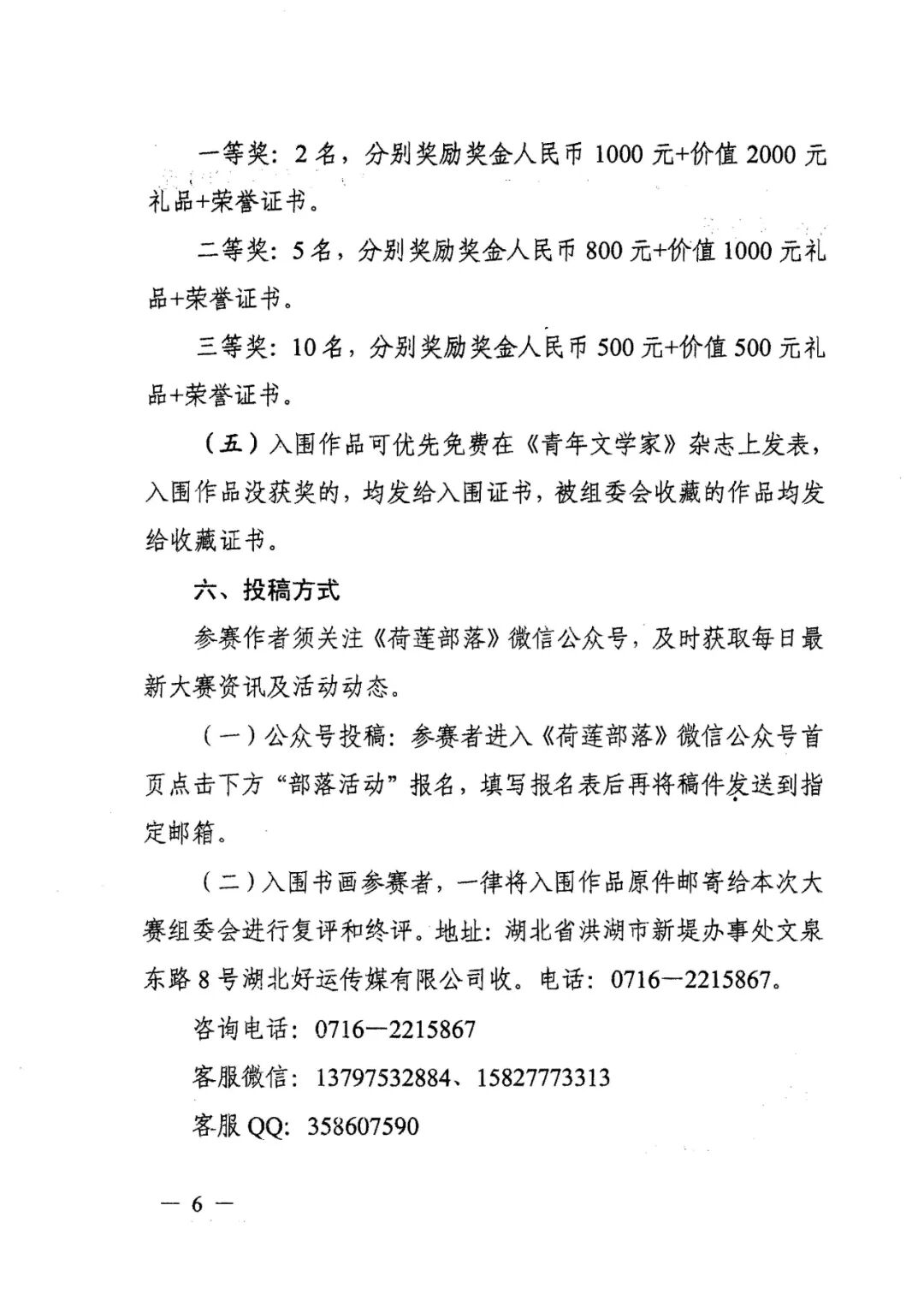 一等奖：2名，分别奖励奖金人民币1000元+价值2000元礼品+荣誉证书。

二等奖：5名，分别奖励奖金人民币800元+价值1000元礼品+荣誉证书。

三等奖：10名，分别奖励奖金人民币500元+价值500元礼品+荣誉证书。

（五）入围作品可优先免费在《青年文学家》杂志上发表，入围作品没获奖的，均发给入围证书，被组委会收藏的作品均发给收藏证书。

六、投稿方式

参赛作者须关注《荷莲部落》微信公众号，及时获取每日最新大赛资讯及活动动态。

（一）公众号投稿：参赛者进入《荷莲部落》微信公众号首页点击下方“部落活动”报名，填写报名表后再将稿件发送到指定邮箱。

（二）入围书画参赛者，一律将入围作品原件邮寄给本次大赛组委会进行复评和终评。地址：湖北省洪湖市新堤办事处文泉东路8号湖北好运传媒有限公司收。电话：0716—2215867。

咨询电话：0716—2215867

客服微信：13797532884、15827773313

客服QQ：358607590

— 6 —